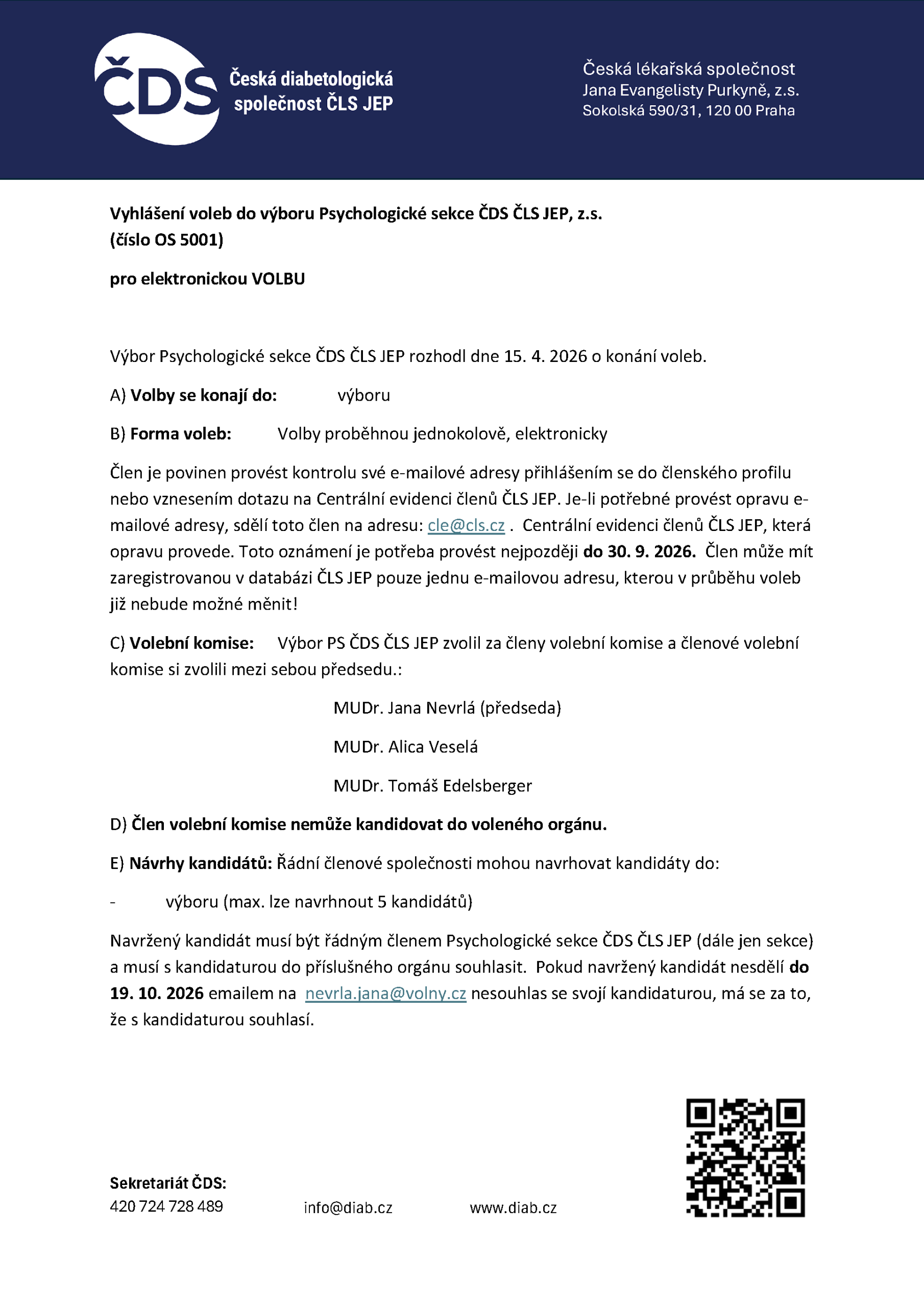 ČDS Česká diabetologická společnost ČLS JEP

Česká lékařská společnost
Jana Evangelisty Purkyně, z.s.
Sokolská 590/31, 120 00 Praha

Vyhlášení voleb do výboru Psychologické sekce ČDS ČLS JEP, z.s.
(číslo OS 5001)

pro elektronickou VOLBU

Výbor Psychologické sekce ČDS ČLS JEP rozhodl dne 15. 4. 2026 o konání voleb.

A) Volby se konají do: výboru

B) Forma voleb: Volby proběhnou jednokolově, elektronicky

Člen je povinen provést kontrolu své e-mailové adresy přihlášením se do členského profilu nebo vznesením dotazu na Centrální evidenci členů ČLS JEP. Je-li potřebné provést opravu e-mailové adresy, sdělí toto člen na adresu: cle@cls.cz . Centrální evidenci členů ČLS JEP, která opravu provede. Toto oznámení je potřeba provést nejpozději do 30. 9. 2026. Člen může mít zaregistrovanou v databázi ČLS JEP pouze jednu e-mailovou adresu, kterou v průběhu voleb již nebude možné měnit!

C) Volební komise: Výbor PS ČDS ČLS JEP zvolil za členy volební komise a členové volební komise si zvolili mezi sebou předsedu.:

MUDr. Jana Nevrlá (předseda)

MUDr. Alica Veselá

MUDr. Tomáš Edelsberger

D) Člen volební komise nemůže kandidovat do voleného orgánu.

E) Návrhy kandidátů: Řádní členové společnosti mohou navrhovat kandidáty do:

- výboru (max. lze navrhnout 5 kandidátů)

Navržený kandidát musí být řádným členem Psychologické sekce ČDS ČLS JEP (dále jen sekce) a musí s kandidaturou do příslušného orgánu souhlasit. Pokud navržený kandidát nesdělí do 19. 10. 2026 emailem na nevrla.jana@volny.cz nesouhlas se svojí kandidaturou, má se za to, že s kandidaturou souhlasí.

Sekretariát ČDS:
420 724 728 489 info@diab.cz www.diab.cz